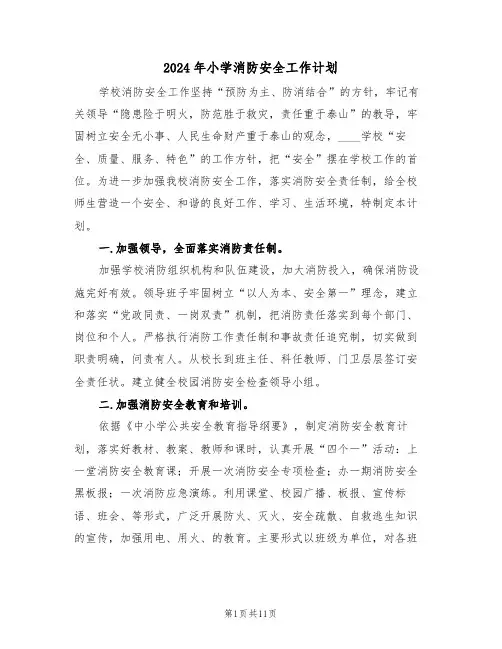 2024年小学消防安全工作计划

学校消防安全工作坚持“预防为主、防消结合”的方针，牢记有关领导“隐患险于明火，防范胜于救灾，责任重于泰山”的教导，牢固树立安全无小事、人民生命财产重于泰山的观念，____学校“安全、质量、服务、特色”的工作方针，把“安全”摆在学校工作的首位。为进一步加强我校消防安全工作，落实消防安全责任制，给全校师生营造一个安全、和谐的良好工作、学习、生活环境，特制定本计划。

一.加强领导，全面落实消防责任制。

加强学校消防组织机构和队伍建设，加大消防投入，确保消防设施完好有效。领导班子牢固树立“以人为本、安全第一”理念，建立和落实“党政同责、一岗双责”机制，把消防责任落实到每个部门、岗位和个人。严格执行消防工作责任制和事故责任追究制，切实做到职责明确，问责有人。从校长到班主任、科任教师、门卫层层签订安全责任状。建立健全校园消防安全检查领导小组。

二.加强消防安全教育和培训。

依据《中小学公共安全教育指导纲要》，制定消防安全教育计划，落实好教材、教案、教师和课时，认真开展“四个一”活动：上一堂消防安全教育课；开展一次消防安全专项检查；办一期消防安全黑板报；一次消防应急演练。利用课堂、校园广播、板报、宣传标语、班会、等形式，广泛开展防火、灭火、安全疏散、自救逃生知识的宣传，加强用电、用火、的教育。主要形式以班级为单位，对各班

第1页共11页